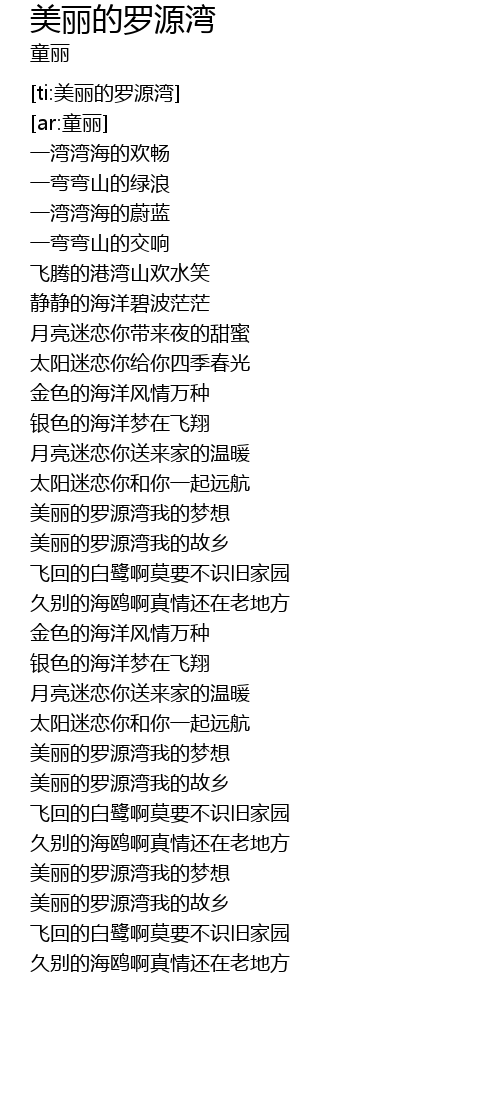 美丽的罗源湾
童丽

[ti:美丽的罗源湾]
[ar:童丽]
一湾湾海的欢畅
一弯弯山的绿浪
一湾湾海的蔚蓝
一弯弯山的交响
飞腾的港湾山欢水笑
静静的海洋碧波茫茫
月亮迷恋你带来夜的甜蜜
太阳迷恋你给你四季春光
金色的海洋风情万种
银色的海洋梦在飞翔
月亮迷恋你送来家的温暖
太阳迷恋你和你一起远航
美丽的罗源湾我的梦想
美丽的罗源湾我的故乡
飞回的白鹭啊莫要不识旧家园
久别的海鸥啊真情还在老地方
金色的海洋风情万种
银色的海洋梦在飞翔
月亮迷恋你送来家的温暖
太阳迷恋你和你一起远航
美丽的罗源湾我的梦想
美丽的罗源湾我的故乡
飞回的白鹭啊莫要不识旧家园
久别的海鸥啊真情还在老地方
美丽的罗源湾我的梦想
美丽的罗源湾我的故乡
飞回的白鹭啊莫要不识旧家园
久别的海鸥啊真情还在老地方